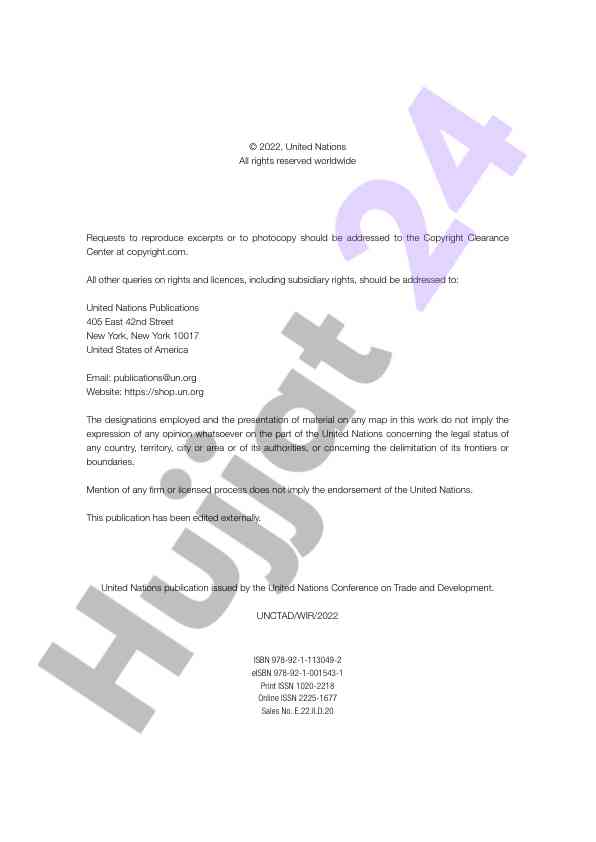 © 2022, United Nations
All rights reserved worldwide

Requests to reproduce excerpts or to photocopy should be addressed to the Copyright Clearance Center at copyright.com.

All other queries on rights and licences, including subsidiary rights, should be addressed to:

United Nations Publications
405 East 42nd Street
New York, New York 10017
United States of America

Email: publications@un.org
Website: https://shop.un.org

The designations employed and the presentation of material on any map in this work do not imply the expression of any opinion whatsoever on the part of the United Nations concerning the legal status of any country, territory, city or area or of its authorities, or concerning the delimitation of its frontiers or boundaries.

Mention of any firm or licensed process does not imply the endorsement of the United Nations.

This publication has been edited externally.

United Nations publication issued by the United Nations Conference on Trade and Development.

UNCTAD/WIR/2022

ISBN 978-92-1-113049-2
eISBN 978-92-1-001543-1
Print ISSN 1020-2218
Online ISSN 2225-1677
Sales No. E.22.II.D.20

Hujjat 24